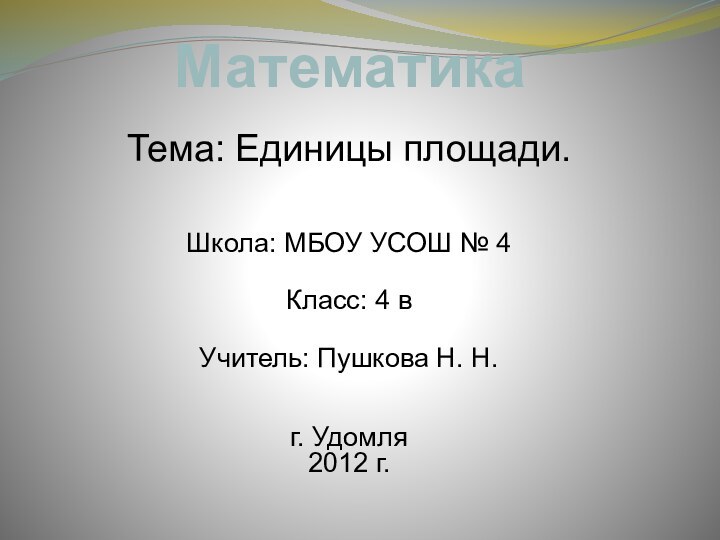 Математика

Тема: Единицы площади.

Школа: МБОУ УСОШ № 4

Класс: 4 в

Учитель: Пушкова Н. Н.

г. Удомля
2012 г.